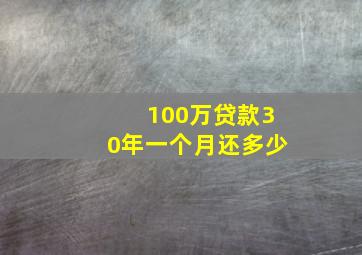 100万贷款30年一个月还多少